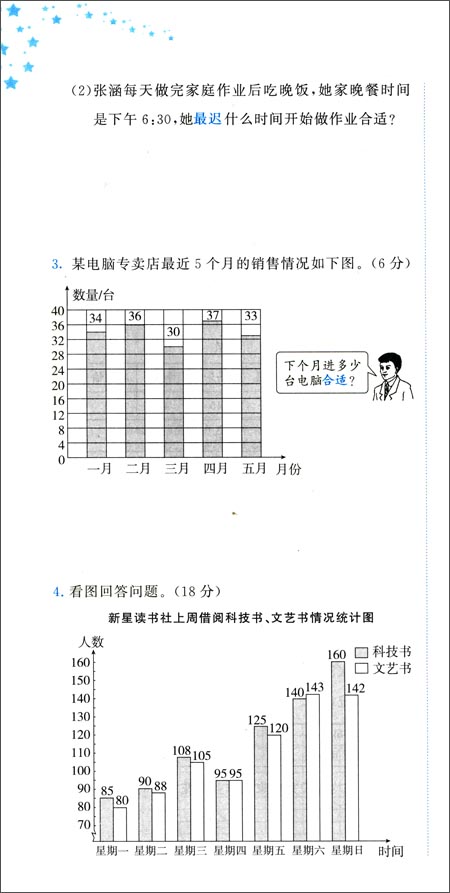 (2)张涵每天做完家庭作业后吃晚饭，她家晚餐时间是下午 6:30，她最迟什么时间开始做作业合适？

3. 某电脑专卖店最近 5 个月的销售情况如下图。（6 分）

数量/台
40
36
32
28
24
20
16
12
8
4
0
34 36 30 37 33
一月 二月 三月 四月 五月 月份

下个月进多少台电脑合适？

4. 看图回答问题。（18 分）

新星读书社上周借阅科技书、文艺书情况统计图

人数
160
150
140
130
120
110
100
90
80
70
科技书
文艺书
85 80 90 88 108 105 95 95 125 120 140 143 160 142
星期一 星期二 星期三 星期四 星期五 星期六 星期日 时间